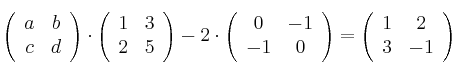 $\begin{pmatrix} a & b \\ c & d \end{pmatrix} \cdot \begin{pmatrix} 1 & 3 \\ 2 & 5 \end{pmatrix} - 2 \cdot \begin{pmatrix} 0 & -1 \\ -1 & 0 \end{pmatrix} = \begin{pmatrix} 1 & 2 \\ 3 & -1 \end{pmatrix}$